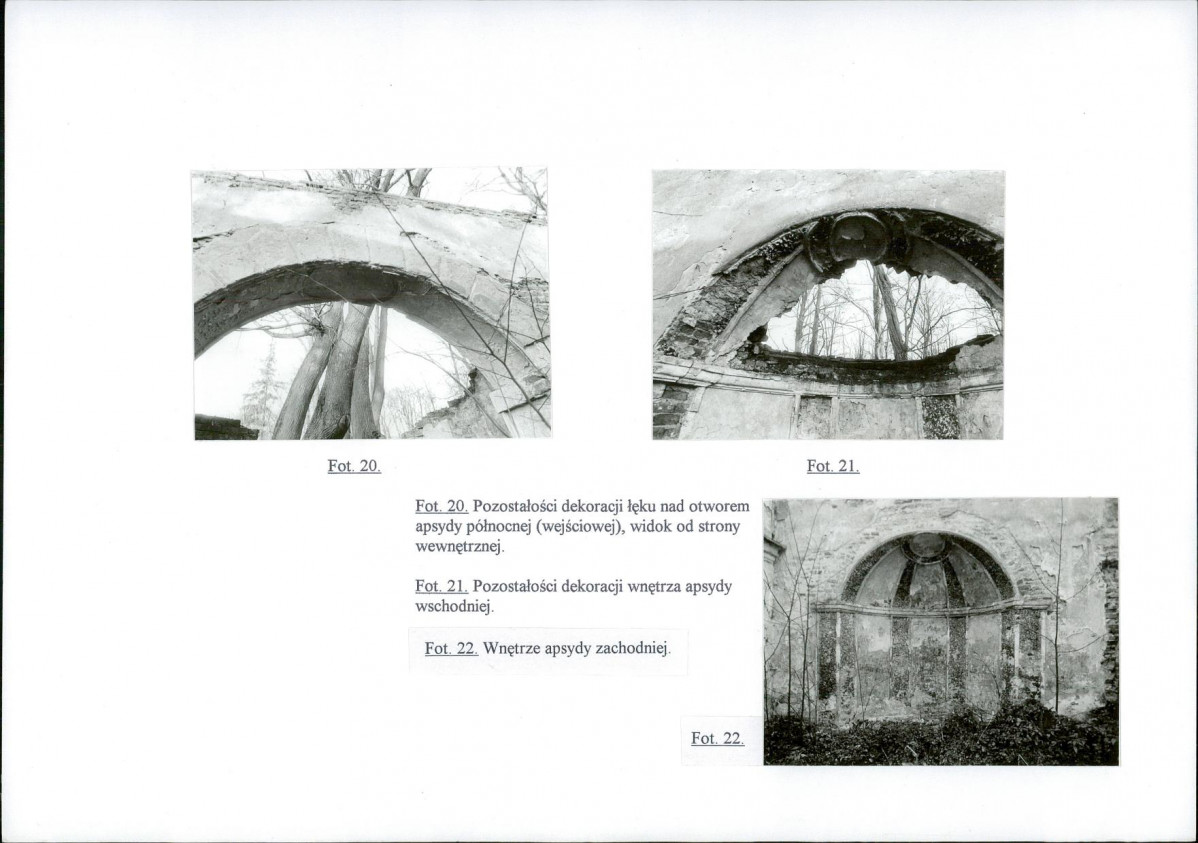 Fot. 20.

Fot. 21.

Fot. 20. Pozostałości dekoracji łęku nad otworem apsydy północnej (wejściowej), widok od strony wewnętrznej.

Fot. 21. Pozostałości dekoracji wnętrza apsydy wschodniej.

Fot. 22. Wnętrze apsydy zachodniej.

Fot. 22.